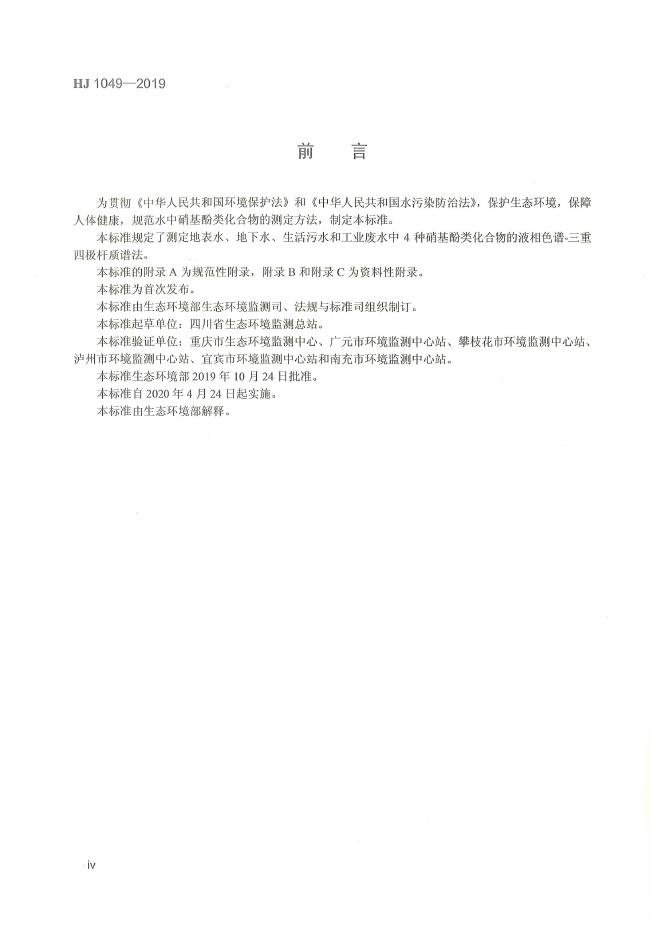 HJ 1049—2019

前　言

为贯彻《中华人民共和国环境保护法》和《中华人民共和国水污染防治法》，保护生态环境，保障人体健康，规范水中硝基酚类化合物的测定方法，制定本标准。

本标准规定了测定地表水、地下水、生活污水和工业废水中 4 种硝基酚类化合物的液相色谱-三重四极杆质谱法。

本标准的附录 A 为规范性附录，附录 B 和附录 C 为资料性附录。

本标准为首次发布。

本标准由生态环境部生态环境监测司、法规与标准司组织制订。

本标准起草单位：四川省生态环境监测总站。

本标准验证单位：重庆市生态环境监测中心、广元市环境监测中心站、攀枝花市环境监测中心站、泸州市环境监测中心站、宜宾市环境监测中心站和南充市环境监测中心站。

本标准生态环境部 2019 年 10 月 24 日批准。

本标准自 2020 年 4 月 24 日起实施。

本标准由生态环境部解释。

iv